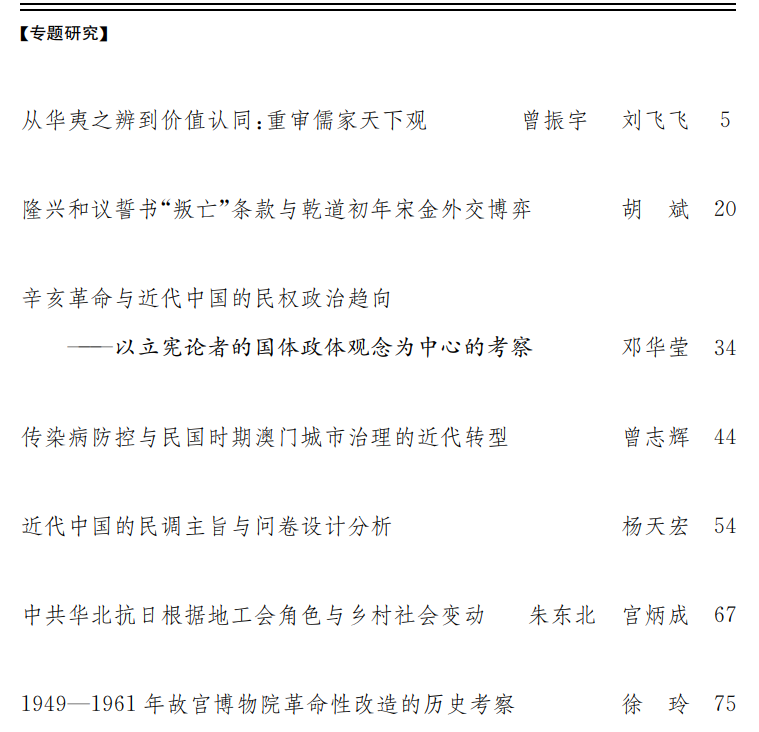 【专题研究】

从华夷之辨到价值认同:重审儒家天下观 曾振宇 刘飞飞 5

隆兴和议誓书“叛亡”条款与乾道初年宋金外交博弈 胡 斌 20

辛亥革命与近代中国的民权政治趋向
——以立宪论者的国体政体观念为中心的考察 邓华莹 34

传染病防控与民国时期澳门城市治理的近代转型 曾志辉 44

近代中国的民调主旨与问卷设计分析 杨天宏 54

中共华北抗日根据地工会角色与乡村社会变动 朱东北 宫炳成 67

1949—1961年故宫博物院革命性改造的历史考察 徐 玲 75